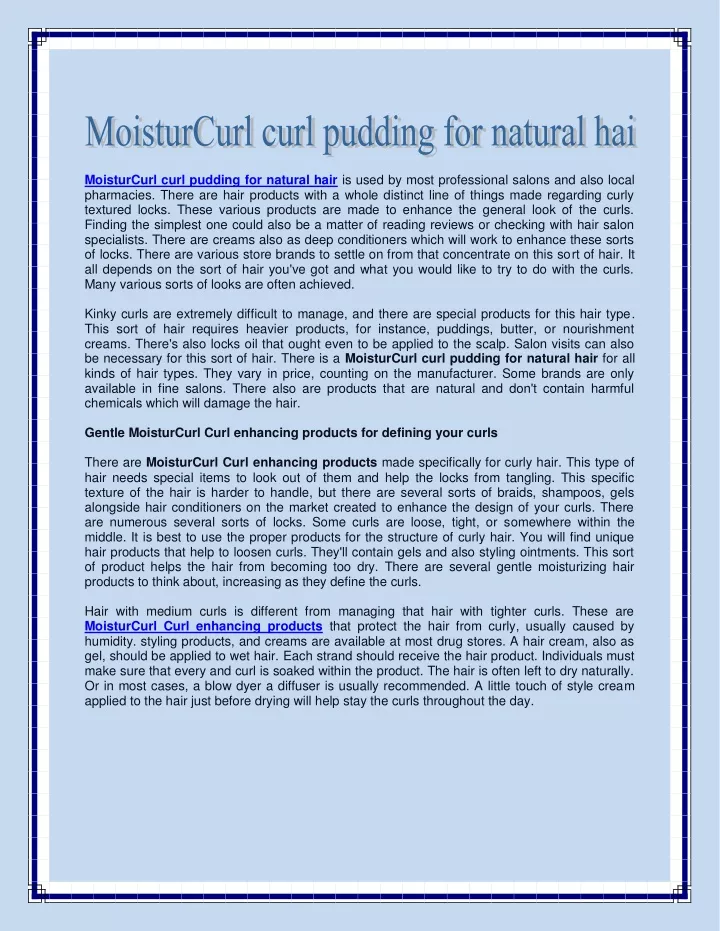 MoisturCurl curl pudding for natural hai

MoisturCurl curl pudding for natural hair is used by most professional salons and also local pharmacies. There are hair products with a whole distinct line of things made regarding curly textured locks. These various products are made to enhance the general look of the curls. Finding the simplest one could also be a matter of reading reviews or checking with hair salon specialists. There are creams also as deep conditioners which will work to enhance these sorts of locks. There are various store brands to settle on from that concentrate on this sort of hair. It all depends on the sort of hair you've got and what you would like to try to do with the curls. Many various sorts of looks are often achieved.

Kinky curls are extremely difficult to manage, and there are special products for this hair type. This sort of hair requires heavier products, for instance, puddings, butter, or nourishment creams. There's also locks oil that ought even to be applied to the scalp. Salon visits can also be necessary for this sort of hair. There is a MoisturCurl curl pudding for natural hair for all kinds of hair types. They vary in price, counting on the manufacturer. Some brands are only available in fine salons. There also are products that are natural and don't contain harmful chemicals which will damage the hair.

Gentle MoisturCurl Curl enhancing products for defining your curls

There are MoisturCurl Curl enhancing products made specifically for curly hair. This type of hair needs special items to look out of them and help the locks from tangling. This specific texture of the hair is harder to handle, but there are several sorts of braids, shampoos, gels alongside hair conditioners on the market created to enhance the design of your curls. There are numerous several sorts of locks. Some curls are loose, tight, or somewhere within the middle. It is best to use the proper products for the structure of curly hair. You will find unique hair products that help to loosen curls. They'll contain gels and also styling ointments. This sort of product helps the hair from becoming too dry. There are several gentle moisturizing hair products to think about, increasing as they define the curls.

Hair with medium curls is different from managing that hair with tighter curls. These are MoisturCurl Curl enhancing products that protect the hair from curly, usually caused by humidity. styling products, and creams are available at most drug stores. A hair cream, also as gel, should be applied to wet hair. Each strand should receive the hair product. Individuals must make sure that every and curl is soaked within the product. The hair is often left to dry naturally. Or in most cases, a blow dyer a diffuser is usually recommended. A little touch of style cream applied to the hair just before drying will help stay the curls throughout the day.